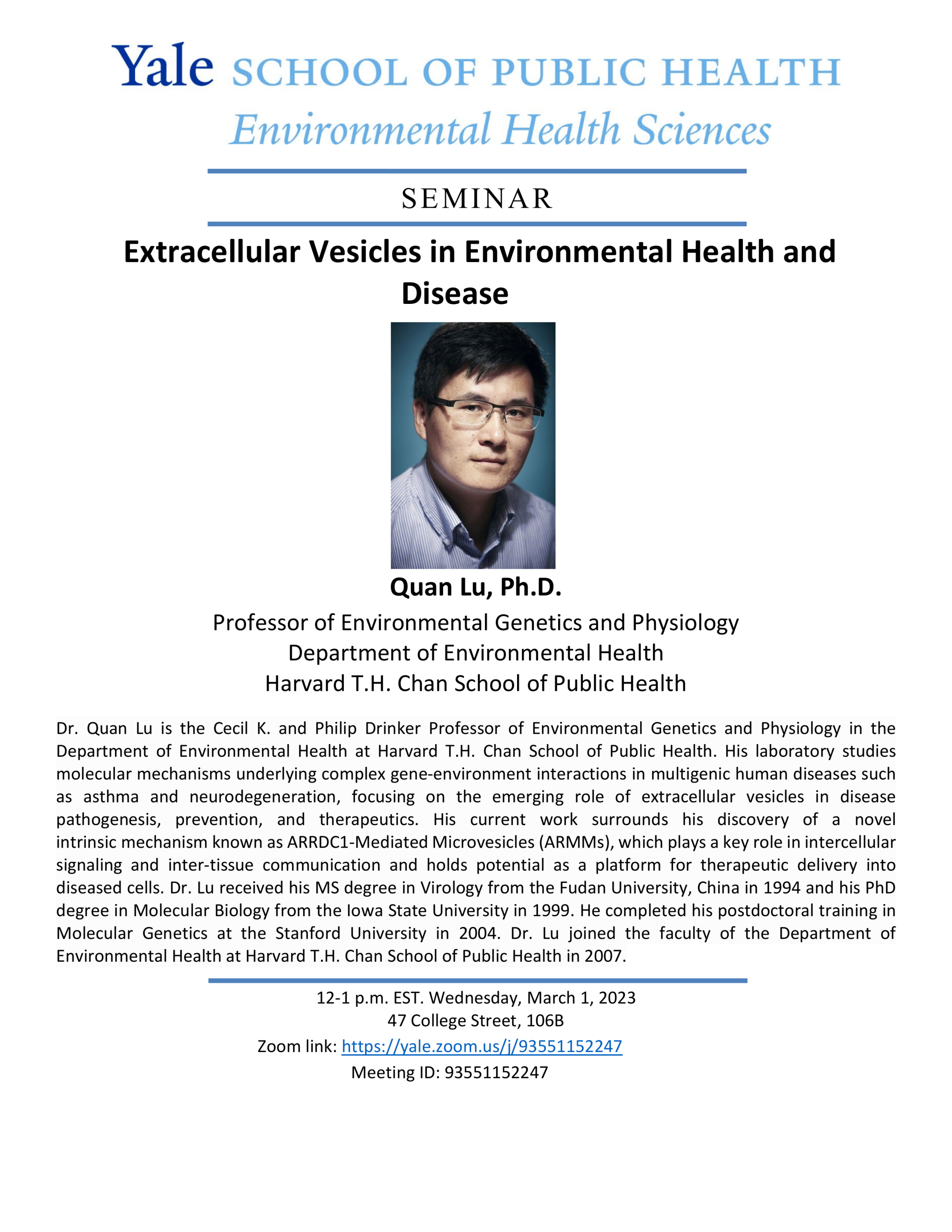 Yale SCHOOL OF PUBLIC HEALTH
Environmental Health Sciences

SEMINAR

Extracellular Vesicles in Environmental Health and Disease

Quan Lu, Ph.D.

Professor of Environmental Genetics and Physiology
Department of Environmental Health
Harvard T.H. Chan School of Public Health

Dr. Quan Lu is the Cecil K. and Philip Drinker Professor of Environmental Genetics and Physiology in the Department of Environmental Health at Harvard T.H. Chan School of Public Health. His laboratory studies molecular mechanisms underlying complex gene-environment interactions in multigenic human diseases such as asthma and neurodegeneration, focusing on the emerging role of extracellular vesicles in disease pathogenesis, prevention, and therapeutics. His current work surrounds his discovery of a novel intrinsic mechanism known as ARRDC1-Mediated Microvesicles (ARMMs), which plays a key role in intercellular signaling and inter-tissue communication and holds potential as a platform for therapeutic delivery into diseased cells. Dr. Lu received his MS degree in Virology from the Fudan University, China in 1994 and his PhD degree in Molecular Biology from the Iowa State University in 1999. He completed his postdoctoral training in Molecular Genetics at the Stanford University in 2004. Dr. Lu joined the faculty of the Department of Environmental Health at Harvard T.H. Chan School of Public Health in 2007.

12-1 p.m. EST. Wednesday, March 1, 2023
47 College Street, 106B
Zoom link: https://yale.zoom.us/j/93551152247
Meeting ID: 93551152247